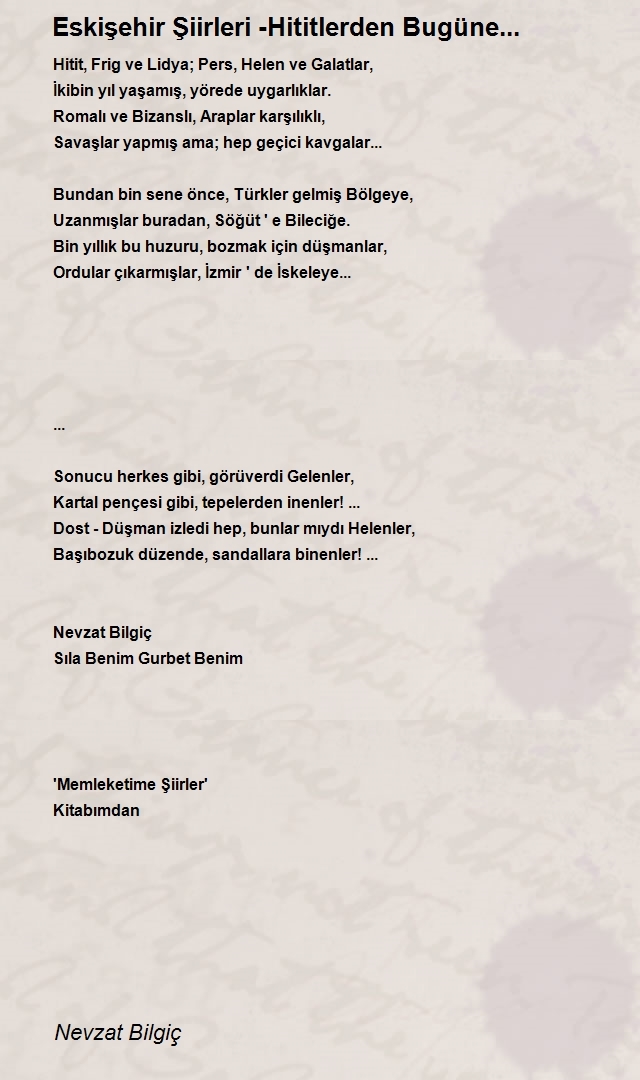 Eskişehir Şiirleri -Hititlerden Bugüne...

Hitit, Frig ve Lidya; Pers, Helen ve Galatlar,
İkibin yıl yaşamış, yörede uygarlıklar.
Romalı ve Bizanslı, Araplar karşılıklı,
Savaşlar yapmış ama; hep geçici kavgalar...

Bundan bin sene önce, Türkler gelmiş Bölgeye,
Uzanmışlar buradan, Söğüt ' e Bileciğe.
Bin yıllık bu huzuru, bozmak için düşmanlar,
Ordular çıkarmışlar, İzmir ' de İskeleye...

...

Sonucu herkes gibi, görüverdi Gelenler,
Kartal pençesi gibi, tepelerden inenler! ...
Dost - Düşman izledi hep, bunlar mıydı Helenler,
Başıbozuk düzende, sandallara binenler! ...

Nevzat Bilgiç
Sıla Benim Gurbet Benim

'Memleketime Şiirler'
Kitabımdan

Nevzat Bilgiç